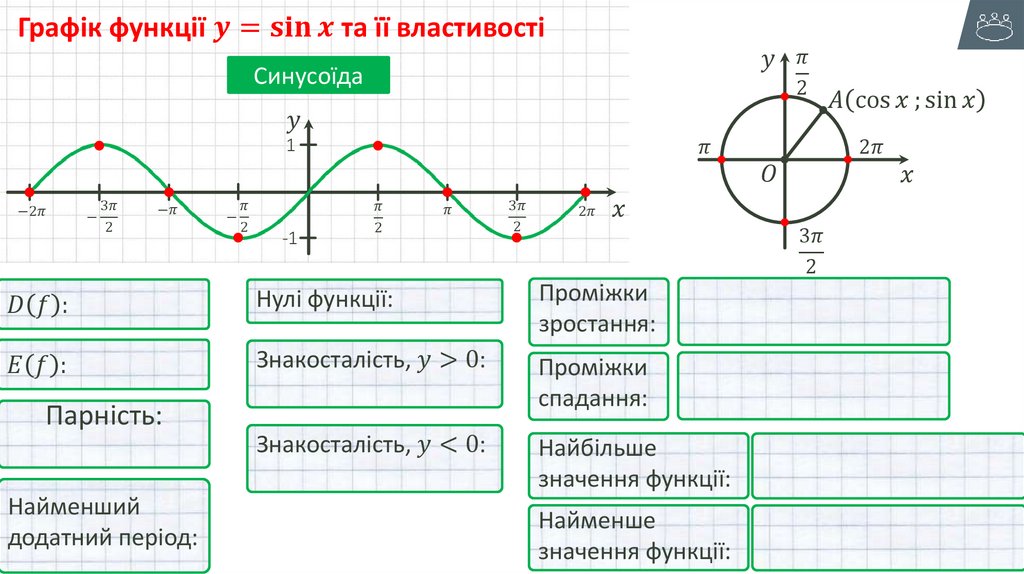 Графік функції $y = \sin x$ та її властивості

Синусоїда

$y$

1

-1

$-2\pi$

$-\frac{3\pi}{2}$

$-\pi$

$-\frac{\pi}{2}$

$\frac{\pi}{2}$

$\pi$

$\frac{3\pi}{2}$

$2\pi$

$x$

$y$

$\frac{\pi}{2}$

$A(\cos x ; \sin x)$

$\pi$

$O$

$2\pi$

$x$

$\frac{3\pi}{2}$

$D(f)$:

$E(f)$:

Парність:

Найменший додатний період:

Нулі функції:

Знакосталість, $y > 0$:

Знакосталість, $y < 0$:

Проміжки зростання:

Проміжки спадання:

Найбільше значення функції:

Найменше значення функції: